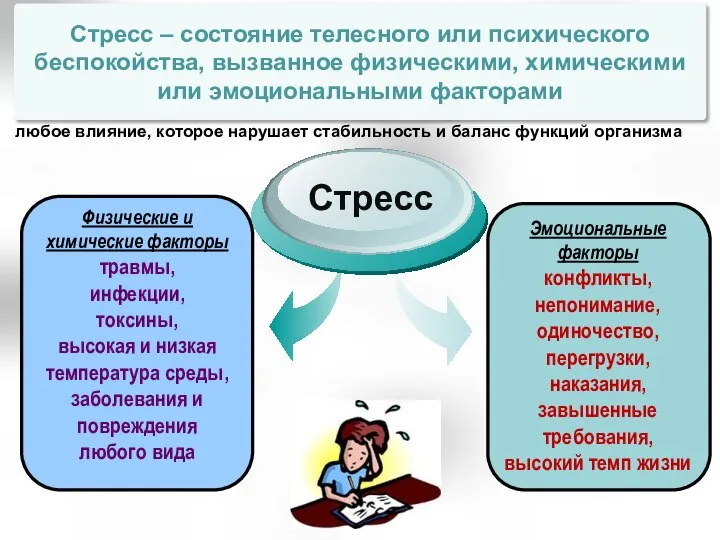 Стресс – состояние телесного или психического беспокойства, вызванное физическими, химическими или эмоциональными факторами

любое влияние, которое нарушает стабильность и баланс функций организма

Стресс

Физические и химические факторы

травмы,
инфекции,
токсины,
высокая и низкая температура среды,
заболевания и повреждения любого вида

Эмоциональные факторы

конфликты,
непонимание,
одиночество,
перегрузки,
наказания,
завышенные требования,
высокий темп жизни